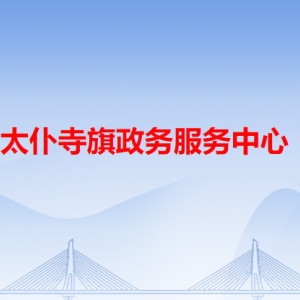 太仆寺旗政务服务中心